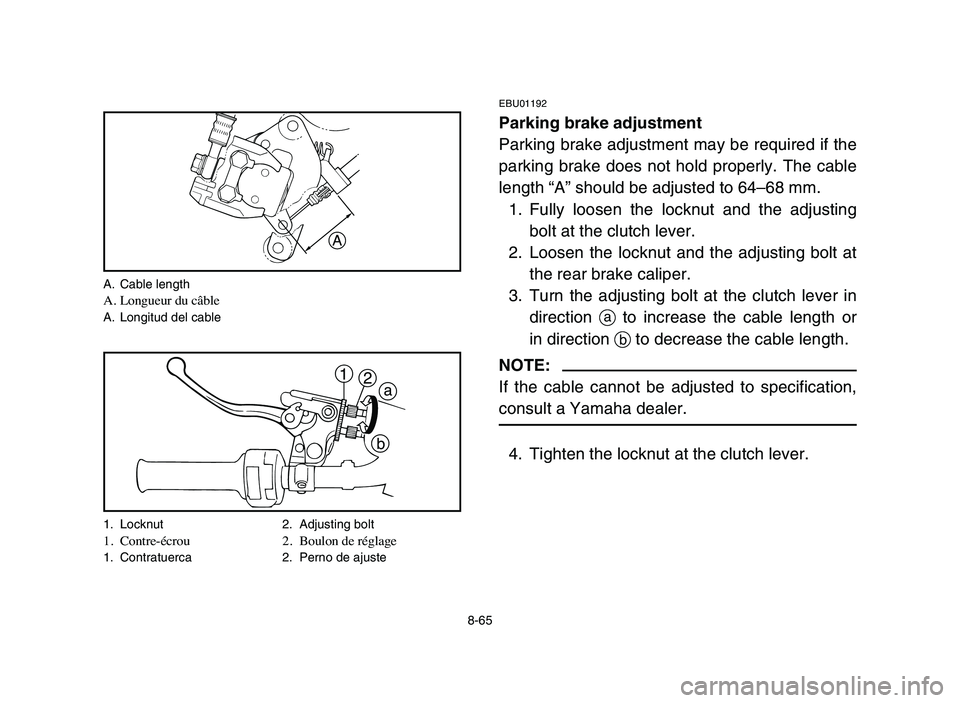 A

A. Cable length
A. Longueur du câble
A. Longitud del cable

1
2
a
b

1. Locknut
1. Contre-écrou
1. Contratuerca

2. Adjusting bolt
2. Boulon de réglage
2. Perno de ajuste

EBU01192

Parking brake adjustment

Parking brake adjustment may be required if the parking brake does not hold properly. The cable length “A” should be adjusted to 64–68 mm.

1. Fully loosen the locknut and the adjusting bolt at the clutch lever.
2. Loosen the locknut and the adjusting bolt at the rear brake caliper.
3. Turn the adjusting bolt at the clutch lever in direction ⓐ to increase the cable length or in direction ⓑ to decrease the cable length.

NOTE:

If the cable cannot be adjusted to specification, consult a Yamaha dealer.

4. Tighten the locknut at the clutch lever.

8-65

carmanualsonline.info